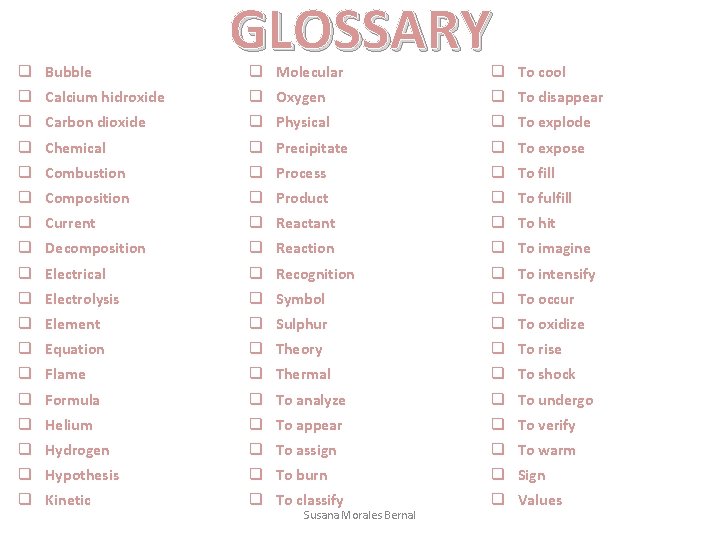 GLOSSARY

☐ Bubble
☐ Calcium hidroxide
☐ Carbon dioxide
☐ Chemical
☐ Combustion
☐ Composition
☐ Current
☐ Decomposition
☐ Electrical
☐ Electrolysis
☐ Element
☐ Equation
☐ Flame
☐ Formula
☐ Helium
☐ Hydrogen
☐ Hypothesis
☐ Kinetic

☐ Molecular
☐ Oxygen
☐ Physical
☐ Precipitate
☐ Process
☐ Product
☐ Reactant
☐ Reaction
☐ Recognition
☐ Symbol
☐ Sulphur
☐ Theory
☐ Thermal
☐ To analyze
☐ To appear
☐ To assign
☐ To burn
☐ To classify

☐ To cool
☐ To disappear
☐ To explode
☐ To expose
☐ To fill
☐ To fulfill
☐ To hit
☐ To imagine
☐ To intensify
☐ To occur
☐ To oxidize
☐ To rise
☐ To shock
☐ To undergo
☐ To verify
☐ To warm
☐ Sign
☐ Values

Susana Morales Bernal